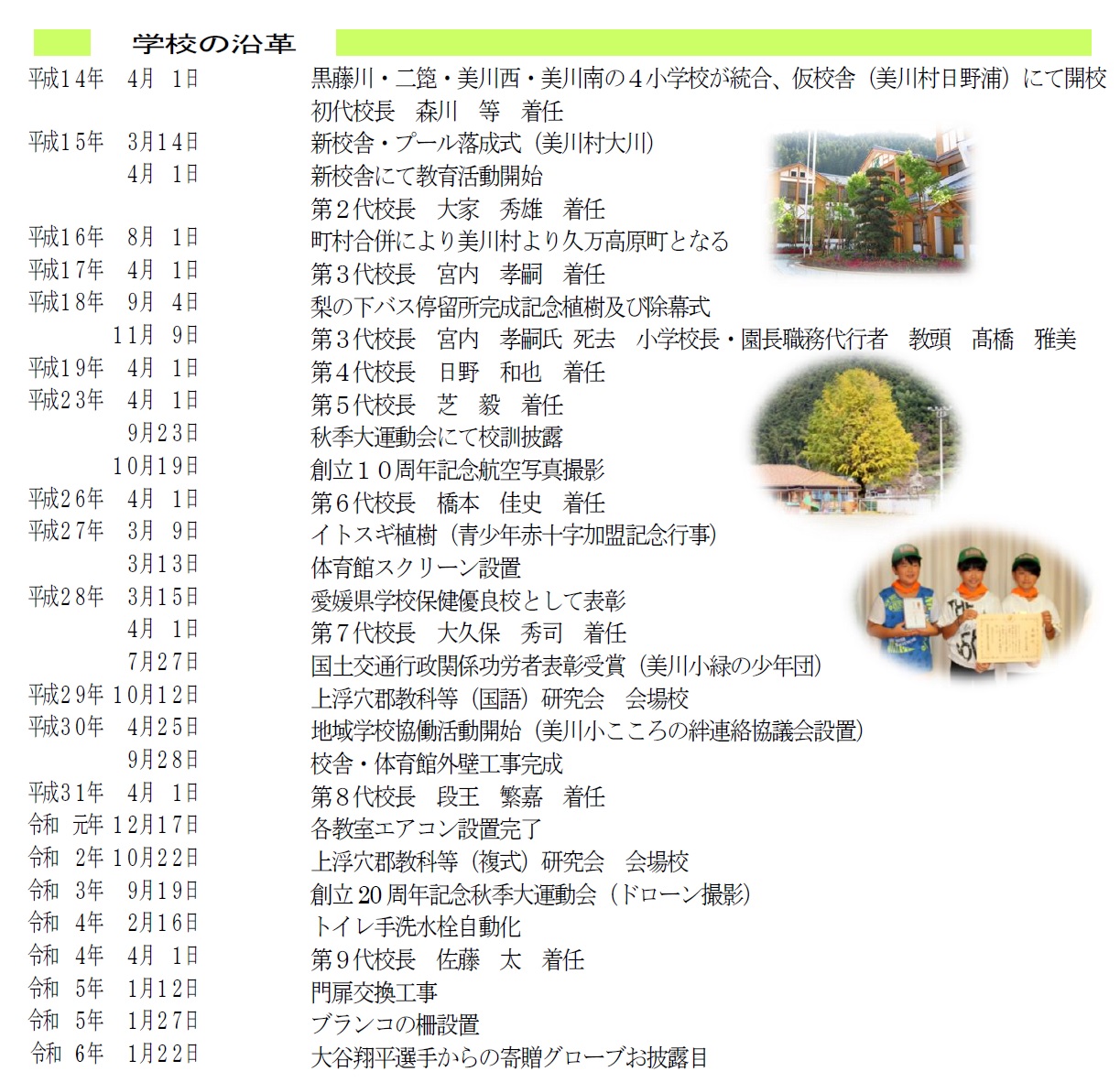 学校の沿革

平成14年　4月　1日　黒藤川・二箆・美川西・美川南の４小学校が統合、仮校舎（美川村日野浦）にて開校
初代校長　森川　等　着任
平成15年　3月14日　新校舎・プール落成式（美川村大川）
4月　1日　新校舎にて教育活動開始
第２代校長　大家　秀雄　着任
平成16年　8月　1日　町村合併により美川村より久万高原町となる
平成17年　4月　1日　第３代校長　宮内　孝嗣　着任
平成18年　9月　4日　梨の下バス停留所完成記念植樹及び除幕式
11月　9日　第３代校長　宮内　孝嗣氏 死去　小学校長・園長職務代行者　教頭　髙橋　雅美
平成19年　4月　1日　第４代校長　日野　和也　着任
平成23年　4月　1日　第５代校長　芝　毅　着任
9月23日　秋季大運動会にて校訓披露
10月19日　創立１０周年記念航空写真撮影
平成26年　4月　1日　第６代校長　橋本　佳史　着任
平成27年　3月　9日　イトスギ植樹（青少年赤十字加盟記念行事）
3月13日　体育館スクリーン設置
平成28年　3月15日　愛媛県学校保健優良校として表彰
4月　1日　第７代校長　大久保　秀司　着任
7月27日　国土交通行政関係功労者表彰受賞（美川小緑の少年団）
平成29年 10月12日　上浮穴郡教科等（国語）研究会　会場校
平成30年　4月25日　地域学校協働活動開始（美川小こころの絆連絡協議会設置）
9月28日　校舎・体育館外壁工事完成
平成31年　4月　1日　第８代校長　段王　繁嘉　着任
令和 元年 12月17日　各教室エアコン設置完了
令和 2年 10月22日　上浮穴郡教科等（複式）研究会　会場校
令和 3年　9月19日　創立20周年記念秋季大運動会（ドローン撮影）
令和 4年　2月16日　トイレ手洗水栓自動化
令和 4年　4月　1日　第９代校長　佐藤　太　着任
令和 5年　1月12日　門扉交換工事
令和 5年　1月27日　ブランコの柵設置
令和 6年　1月22日　大谷翔平選手からの寄贈グローブお披露目